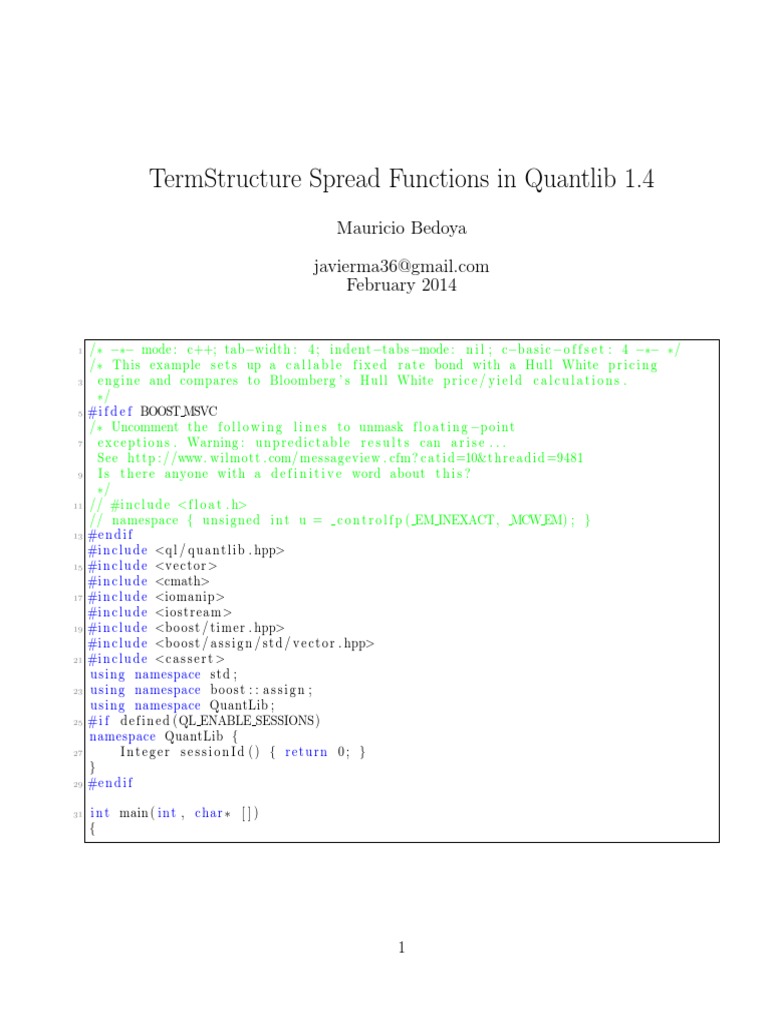 TermStructure Spread Functions in Quantlib 1.4

Mauricio Bedoya

javierma36@gmail.com
February 2014

1 /* -*- mode: c++; tab-width: 4; indent-tabs-mode: nil; c-basic-offset: 4 -*- */
/* This example sets up a callable fixed rate bond with a Hull White pricing
3 engine and compares to Bloomberg's Hull White price/yield calculations.
*/
5 #ifdef BOOST_MSVC
/* Uncomment the following lines to unmask floating-point
7 exceptions. Warning: unpredictable results can arise...
See http://www.wilmott.com/messageview.cfm?catid=10&threadid=9481
9 Is there anyone with a definitive word about this?
*/
11 // #include <float.h>
// namespace { unsigned int u = _controlfp(_EM_INEXACT, _MCW_EM); }
13 #endif
#include <ql/quantlib.hpp>
15 #include <vector>
#include <cmath>
17 #include <iomanip>
#include <iostream>
19 #include <boost/timer.hpp>
#include <boost/assign/std/vector.hpp>
21 #include <cassert>
using namespace std;
23 using namespace boost::assign;
using namespace QuantLib;
25 #if defined(QL_ENABLE_SESSIONS)
namespace QuantLib {
27 Integer sessionId() { return 0; }
}
29 #endif

31 int main(int, char* [])
{

1